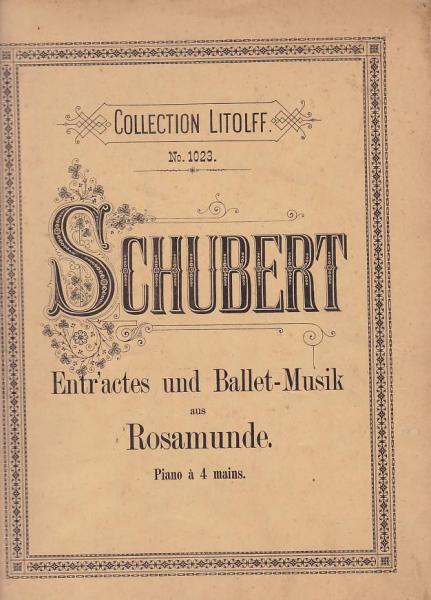 COLLECTION LITOLFF.

No. 1023.

SCHUBERT

Entr'actes und Ballet-Musik

aus

Rosamunde.

Piano à 4 mains.